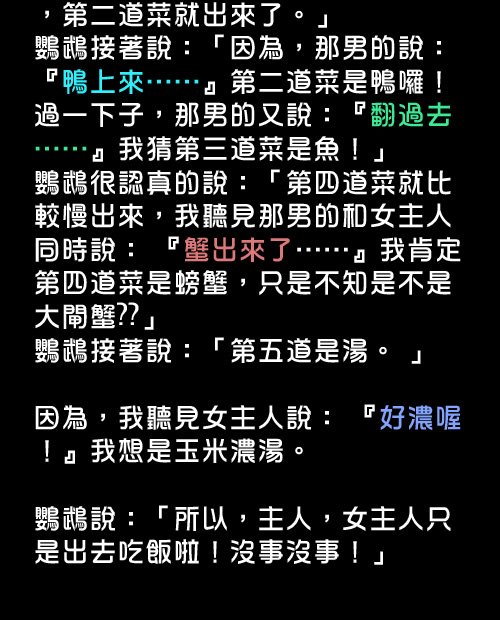 ，第二道菜就出來了。」
鸚鵡接著說：「因為，那男的說：『鴨上來……』第二道菜是鴨囉！過一下子，那男的又說：『翻過去……』我猜第三道菜是魚！」
鸚鵡很認真的說：「第四道菜就比較慢出來，我聽見那男的和女主人同時說：『蟹出來了……』我肯定第四道菜是螃蟹，只是不知是不是大閘蟹??」
鸚鵡接著說：「第五道是湯。」

因為，我聽見女主人說：『好濃喔！』我想是玉米濃湯。

鸚鵡說：「所以，主人，女主人只是出去吃飯啦！沒事沒事！」